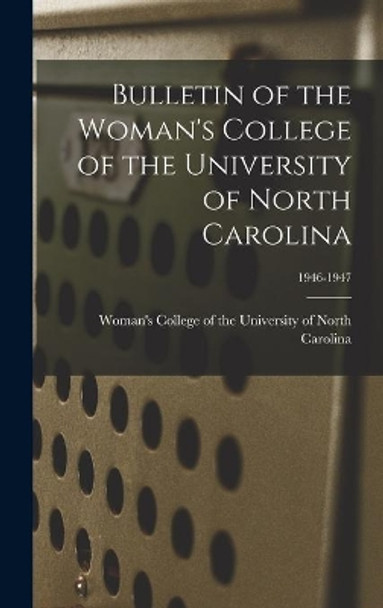 Bulletin of the Woman's College of the University of North Carolina

1946-1947

Woman's College of the University of North Carolina